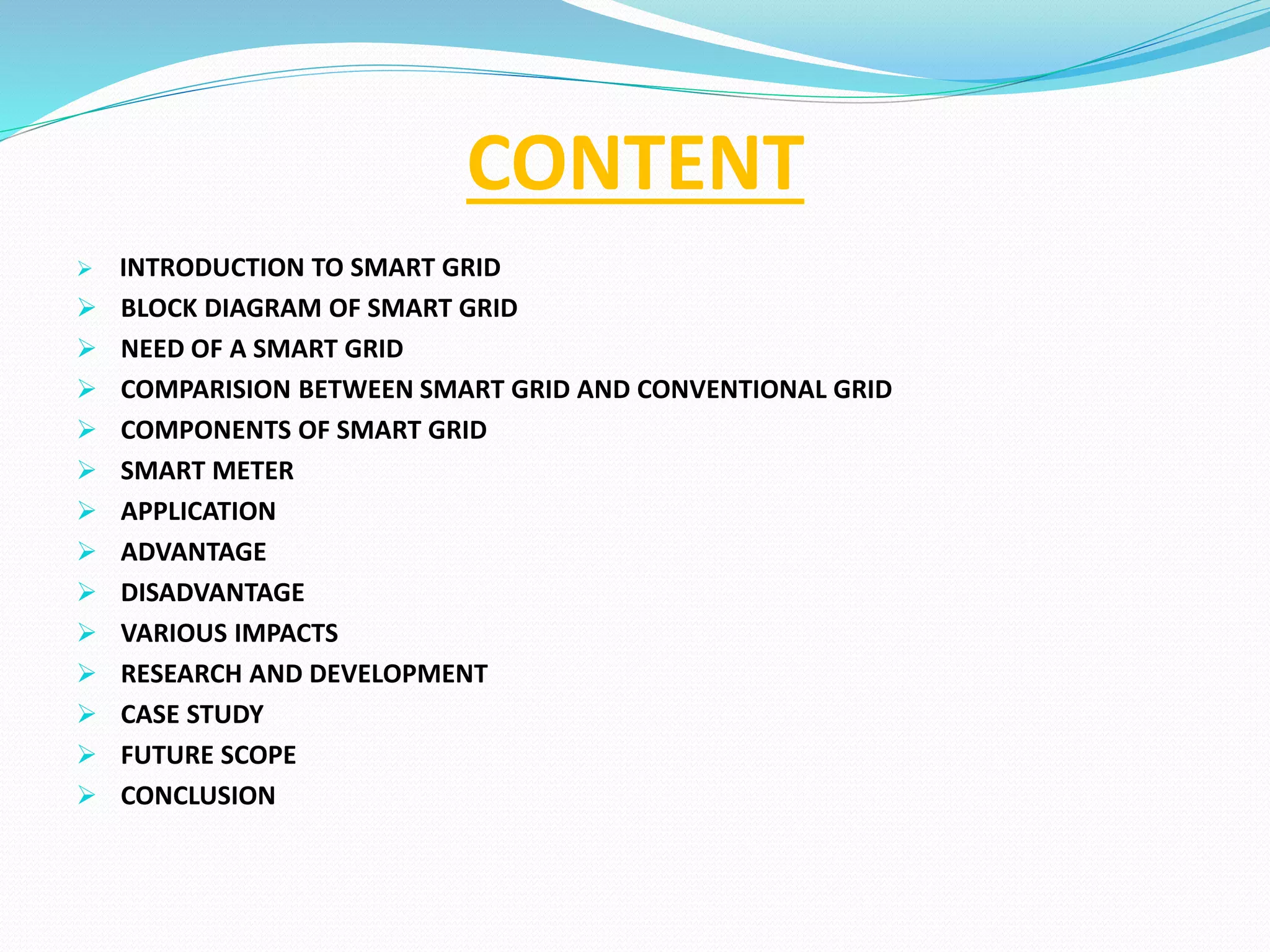 CONTENT

➢ INTRODUCTION TO SMART GRID
➢ BLOCK DIAGRAM OF SMART GRID
➢ NEED OF A SMART GRID
➢ COMPARISION BETWEEN SMART GRID AND CONVENTIONAL GRID
➢ COMPONENTS OF SMART GRID
➢ SMART METER
➢ APPLICATION
➢ ADVANTAGE
➢ DISADVANTAGE
➢ VARIOUS IMPACTS
➢ RESEARCH AND DEVELOPMENT
➢ CASE STUDY
➢ FUTURE SCOPE
➢ CONCLUSION